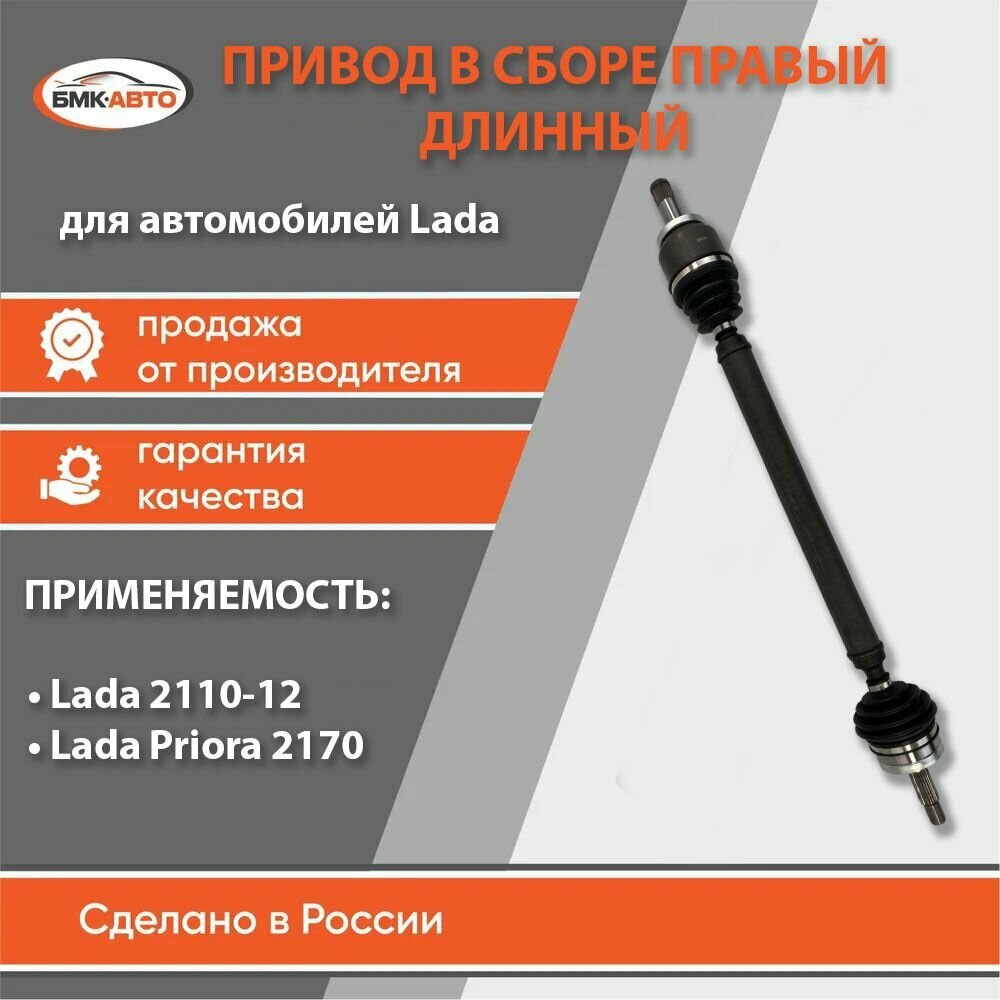 БМК·АВТО

ПРИВОД В СБОРЕ ПРАВЫЙ ДЛИННЫЙ

для автомобилей Lada

продажа от производителя

гарантия качества

ПРИМЕНЯЕМОСТЬ:

• Lada 2110-12
• Lada Priora 2170

Сделано в России